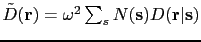 $\tilde{D}(\mathbf{r}) = \omega^2 \sum_s N(\mathbf{s}) D(\mathbf{r}|\mathbf{s})$